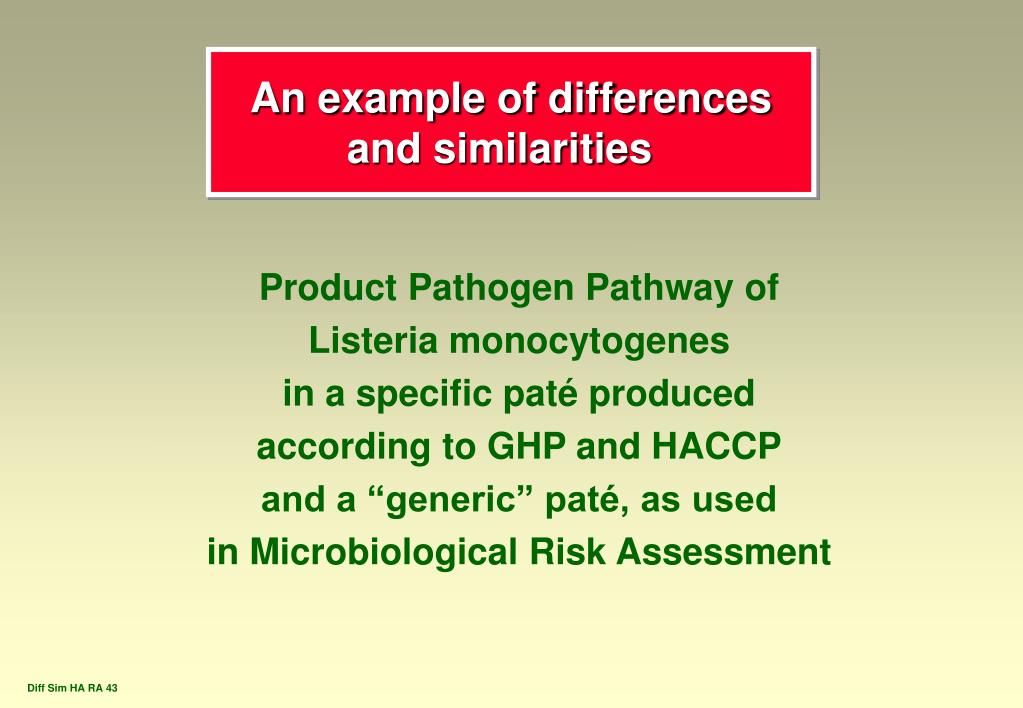 An example of differences and similarities

Product Pathogen Pathway of Listeria monocytogenes in a specific paté produced according to GHP and HACCP and a “generic” paté, as used in Microbiological Risk Assessment

Diff Sim HA RA 43